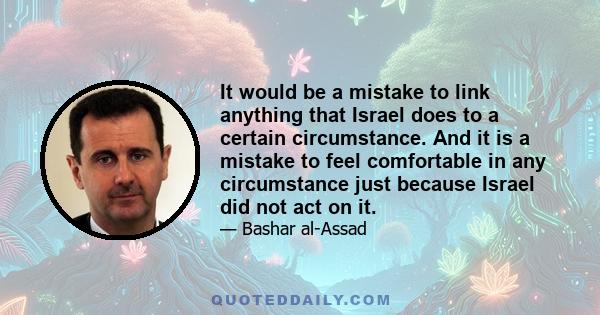 It would be a mistake to link anything that Israel does to a certain circumstance. And it is a mistake to feel comfortable in any circumstance just because Israel did not act on it.

— Bashar al-Assad

QUOTEDDAILY.COM